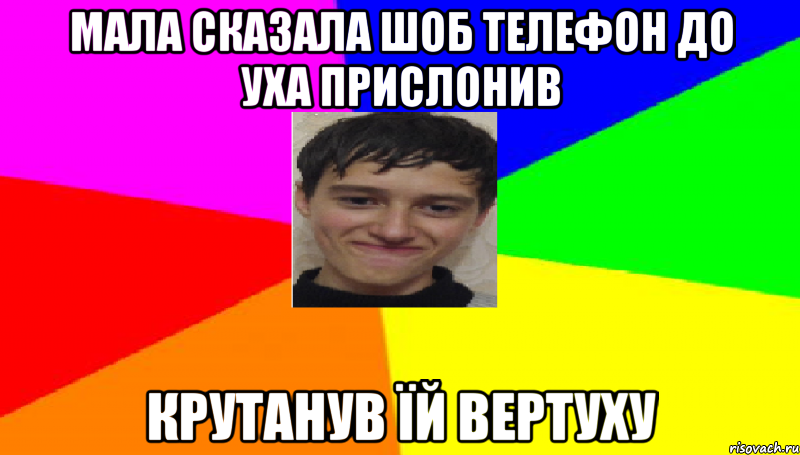 МАЛА СКАЗАЛА ШОБ ТЕЛЕФОН ДО УХА ПРИСЛОНИВ

КРУТАНУВ ЇЙ ВЕРТУХУ

risovach.ru